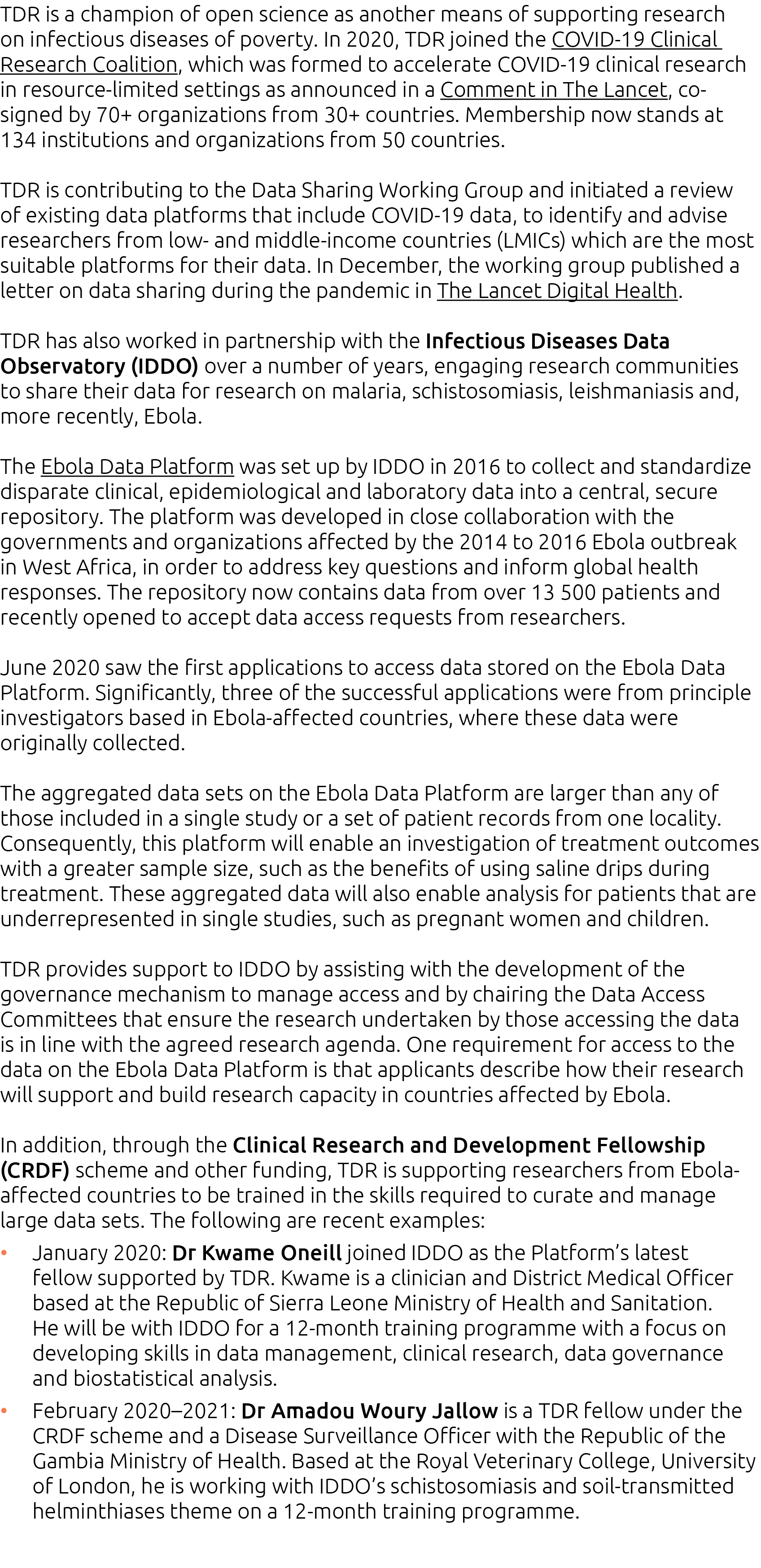 TDR is a champion of open science as another means of supporting research on infectious diseases of poverty. In 2020, TDR joined the COVID-19 Clinical Research Coalition, which was formed to accelerate COVID-19 clinical research in resource-limited settings as announced in a Comment in The Lancet, co-signed by 70+ organizations from 30+ countries. Membership now stands at 134 institutions and organizations from 50 countries.

TDR is contributing to the Data Sharing Working Group and initiated a review of existing data platforms that include COVID-19 data, to identify and advise researchers from low- and middle-income countries (LMICs) which are the most suitable platforms for their data. In December, the working group published a letter on data sharing during the pandemic in The Lancet Digital Health.

TDR has also worked in partnership with the Infectious Diseases Data Observatory (IDDO) over a number of years, engaging research communities to share their data for research on malaria, schistosomiasis, leishmaniasis and, more recently, Ebola.

The Ebola Data Platform was set up by IDDO in 2016 to collect and standardize disparate clinical, epidemiological and laboratory data into a central, secure repository. The platform was developed in close collaboration with the governments and organizations affected by the 2014 to 2016 Ebola outbreak in West Africa, in order to address key questions and inform global health responses. The repository now contains data from over 13 500 patients and recently opened to accept data access requests from researchers.

June 2020 saw the first applications to access data stored on the Ebola Data Platform. Significantly, three of the successful applications were from principle investigators based in Ebola-affected countries, where these data were originally collected.

The aggregated data sets on the Ebola Data Platform are larger than any of those included in a single study or a set of patient records from one locality. Consequently, this platform will enable an investigation of treatment outcomes with a greater sample size, such as the benefits of using saline drips during treatment. These aggregated data will also enable analysis for patients that are underrepresented in single studies, such as pregnant women and children.

TDR provides support to IDDO by assisting with the development of the governance mechanism to manage access and by chairing the Data Access Committees that ensure the research undertaken by those accessing the data is in line with the agreed research agenda. One requirement for access to the data on the Ebola Data Platform is that applicants describe how their research will support and build research capacity in countries affected by Ebola.

In addition, through the Clinical Research and Development Fellowship (CRDF) scheme and other funding, TDR is supporting researchers from Ebola-affected countries to be trained in the skills required to curate and manage large data sets. The following are recent examples:
• January 2020: Dr Kwame Oneill joined IDDO as the Platform's latest fellow supported by TDR. Kwame is a clinician and District Medical Officer based at the Republic of Sierra Leone Ministry of Health and Sanitation. He will be with IDDO for a 12-month training programme with a focus on developing skills in data management, clinical research, data governance and biostatistical analysis.
• February 2020–2021: Dr Amadou Woury Jallow is a TDR fellow under the CRDF scheme and a Disease Surveillance Officer with the Republic of the Gambia Ministry of Health. Based at the Royal Veterinary College, University of London, he is working with IDDO's schistosomiasis and soil-transmitted helminthiases theme on a 12-month training programme.